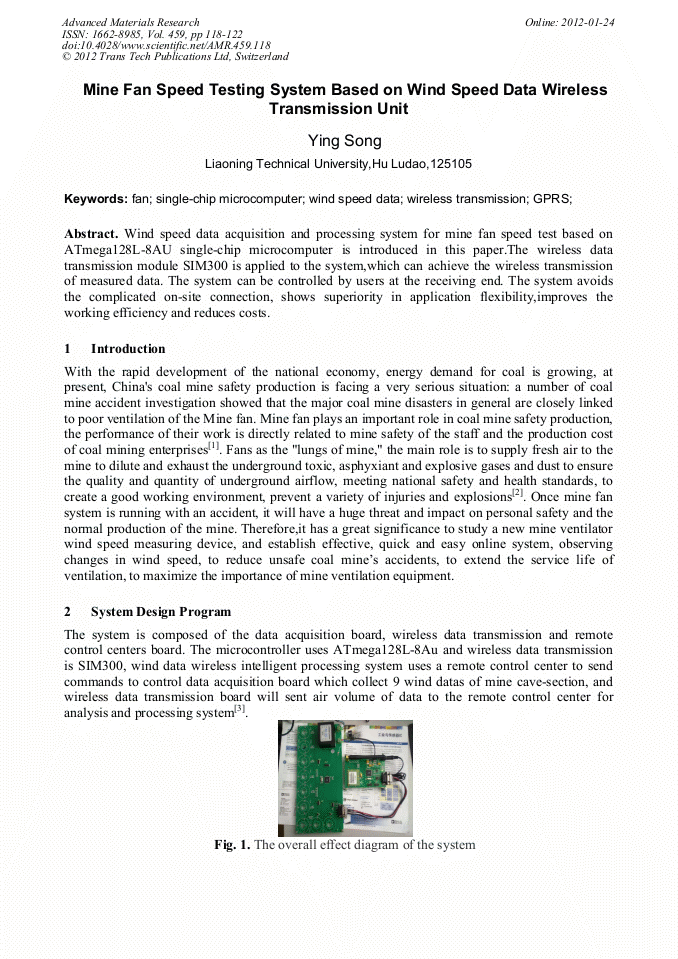 Advanced Materials Research
ISSN: 1662-8985, Vol. 459, pp 118-122
doi:10.4028/www.scientific.net/AMR.459.118
© 2012 Trans Tech Publications Ltd, Switzerland

Online: 2012-01-24

Mine Fan Speed Testing System Based on Wind Speed Data Wireless Transmission Unit

Ying Song

Liaoning Technical University,Hu Ludao,125105

Keywords: fan; single-chip microcomputer; wind speed data; wireless transmission; GPRS;

Abstract. Wind speed data acquisition and processing system for mine fan speed test based on ATmega128L-8AU single-chip microcomputer is introduced in this paper.The wireless data transmission module SIM300 is applied to the system,which can achieve the wireless transmission of measured data. The system can be controlled by users at the receiving end. The system avoids the complicated on-site connection, shows superiority in application flexibility,improves the working efficiency and reduces costs.

1 Introduction

With the rapid development of the national economy, energy demand for coal is growing, at present, China's coal mine safety production is facing a very serious situation: a number of coal mine accident investigation showed that the major coal mine disasters in general are closely linked to poor ventilation of the Mine fan. Mine fan plays an important role in coal mine safety production, the performance of their work is directly related to mine safety of the staff and the production cost of coal mining enterprises$^{[1]}$. Fans as the "lungs of mine," the main role is to supply fresh air to the mine to dilute and exhaust the underground toxic, asphyxiant and explosive gases and dust to ensure the quality and quantity of underground airflow, meeting national safety and health standards, to create a good working environment, prevent a variety of injuries and explosions$^{[2]}$. Once mine fan system is running with an accident, it will have a huge threat and impact on personal safety and the normal production of the mine. Therefore,it has a great significance to study a new mine ventilator wind speed measuring device, and establish effective, quick and easy online system, observing changes in wind speed, to reduce unsafe coal mine's accidents, to extend the service life of ventilation, to maximize the importance of mine ventilation equipment.

2 System Design Program

The system is composed of the data acquisition board, wireless data transmission and remote control centers board. The microcontroller uses ATmega128L-8Au and wireless data transmission is SIM300, wind data wireless intelligent processing system uses a remote control center to send commands to control data acquisition board which collect 9 wind datas of mine cave-section, and wireless data transmission board will sent air volume of data to the remote control center for analysis and processing system$^{[3]}$.

Fig. 1. The overall effect diagram of the system